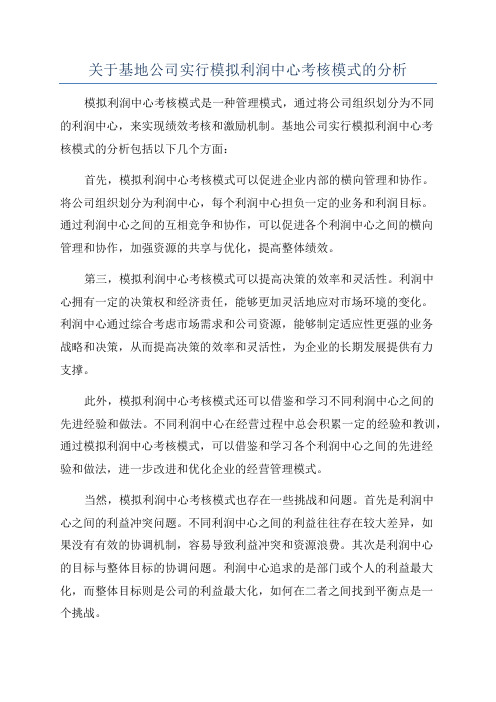 关于基地公司实行模拟利润中心考核模式的分析

模拟利润中心考核模式是一种管理模式，通过将公司组织划分为不同的利润中心，来实现绩效考核和激励机制。基地公司实行模拟利润中心考核模式的分析包括以下几个方面：

首先，模拟利润中心考核模式可以促进企业内部的横向管理和协作。将公司组织划分为利润中心，每个利润中心担负一定的业务和利润目标。通过利润中心之间的互相竞争和协作，可以促进各个利润中心之间的横向管理和协作，加强资源的共享与优化，提高整体绩效。

第三，模拟利润中心考核模式可以提高决策的效率和灵活性。利润中心拥有一定的决策权和经济责任，能够更加灵活地应对市场环境的变化。利润中心通过综合考虑市场需求和公司资源，能够制定适应性更强的业务战略和决策，从而提高决策的效率和灵活性，为企业的长期发展提供有力支撑。

此外，模拟利润中心考核模式还可以借鉴和学习不同利润中心之间的先进经验和做法。不同利润中心在经营过程中总会积累一定的经验和教训，通过模拟利润中心考核模式，可以借鉴和学习各个利润中心之间的先进经验和做法，进一步改进和优化企业的经营管理模式。

当然，模拟利润中心考核模式也存在一些挑战和问题。首先是利润中心之间的利益冲突问题。不同利润中心之间的利益往往存在较大差异，如果没有有效的协调机制，容易导致利益冲突和资源浪费。其次是利润中心的目标与整体目标的协调问题。利润中心追求的是部门或个人的利益最大化，而整体目标则是公司的利益最大化，如何在二者之间找到平衡点是一个挑战。